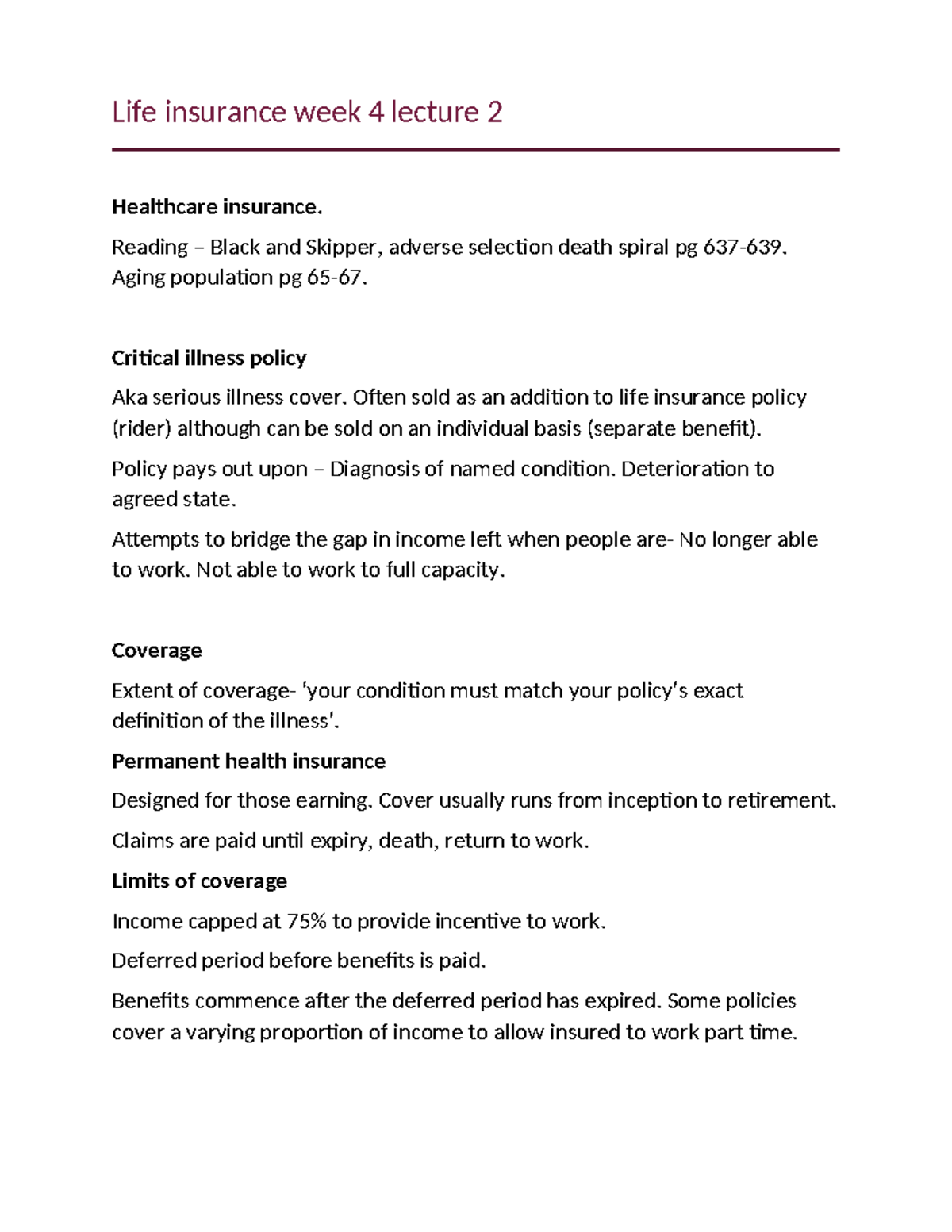 Life insurance week 4 lecture 2

Healthcare insurance.

Reading – Black and Skipper, adverse selection death spiral pg 637-639. Aging population pg 65-67.

Critical illness policy

Aka serious illness cover. Often sold as an addition to life insurance policy (rider) although can be sold on an individual basis (separate benefit).

Policy pays out upon – Diagnosis of named condition. Deterioration to agreed state.

Attempts to bridge the gap in income left when people are- No longer able to work. Not able to work to full capacity.

Coverage

Extent of coverage- 'your condition must match your policy's exact definition of the illness'.

Permanent health insurance

Designed for those earning. Cover usually runs from inception to retirement.

Claims are paid until expiry, death, return to work.

Limits of coverage

Income capped at 75% to provide incentive to work.

Deferred period before benefits is paid.

Benefits commence after the deferred period has expired. Some policies cover a varying proportion of income to allow insured to work part time.